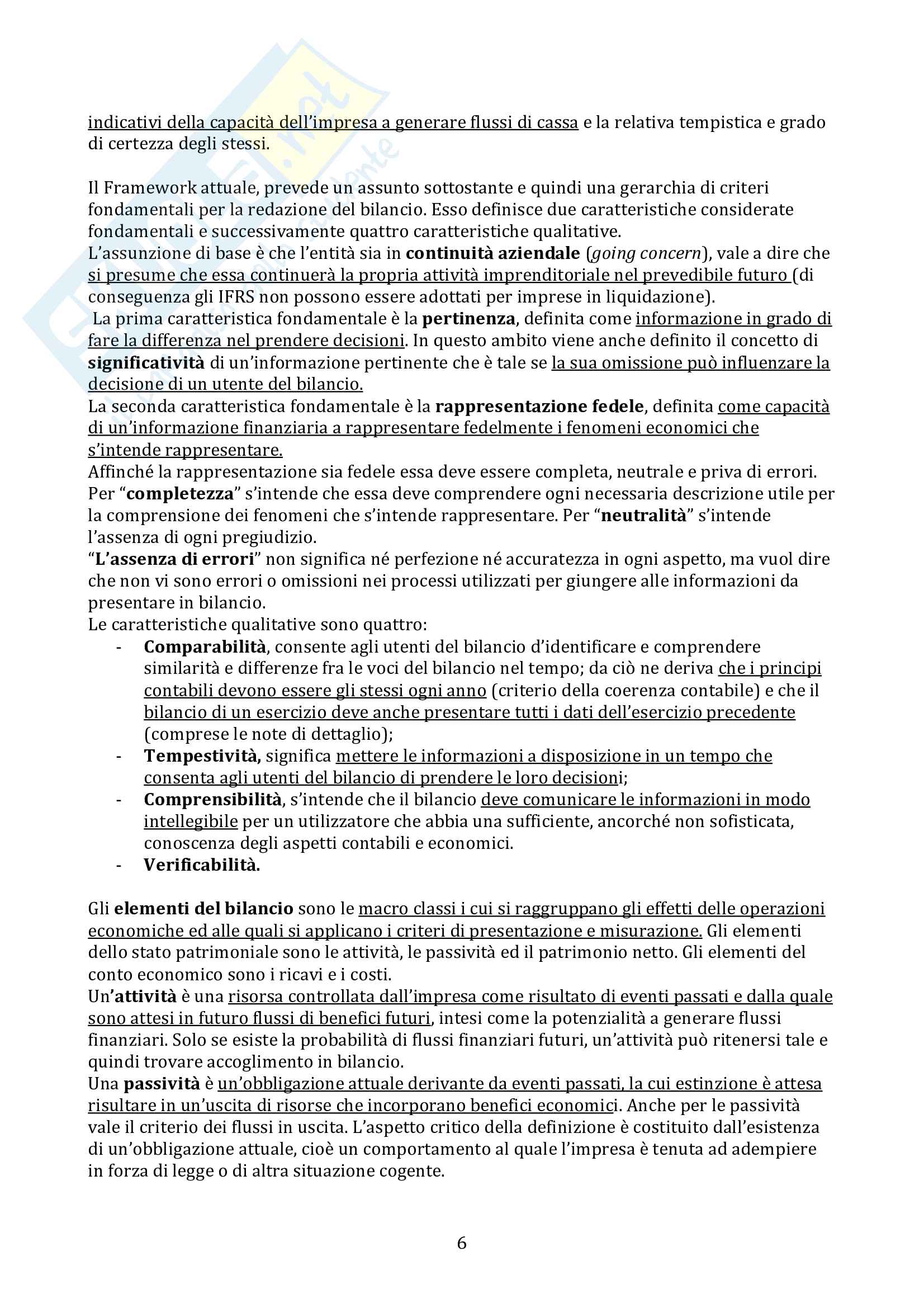 indicativi della capacità dell'impresa a generare flussi di cassa e la relativa tempistica e grado di certezza degli stessi.

Il Framework attuale, prevede un assunto sottostante e quindi una gerarchia di criteri fondamentali per la redazione del bilancio. Esso definisce due caratteristiche considerate fondamentali e successivamente quattro caratteristiche qualitative.
L'assunzione di base è che l'entità sia in continuità aziendale (going concern), vale a dire che si presume che essa continuerà la propria attività imprenditoriale nel prevedibile futuro (di conseguenza gli IFRS non possono essere adottati per imprese in liquidazione).
La prima caratteristica fondamentale è la pertinenza, definita come informazione in grado di fare la differenza nel prendere decisioni. In questo ambito viene anche definito il concetto di significatività di un'informazione pertinente che è tale se la sua omissione può influenzare la decisione di un utente del bilancio.
La seconda caratteristica fondamentale è la rappresentazione fedele, definita come capacità di un'informazione finanziaria a rappresentare fedelmente i fenomeni economici che s'intende rappresentare.
Affinché la rappresentazione sia fedele essa deve essere completa, neutrale e priva di errori. Per "completezza" s'intende che essa deve comprendere ogni necessaria descrizione utile per la comprensione dei fenomeni che s'intende rappresentare. Per "neutralità" s'intende l'assenza di ogni pregiudizio.
"L'assenza di errori" non significa né perfezione né accuratezza in ogni aspetto, ma vuol dire che non vi sono errori o omissioni nei processi utilizzati per giungere alle informazioni da presentare in bilancio.
Le caratteristiche qualitative sono quattro:
- Comparabilità, consente agli utenti del bilancio d'identificare e comprendere similarità e differenze fra le voci del bilancio nel tempo; da ciò ne deriva che i principi contabili devono essere gli stessi ogni anno (criterio della coerenza contabile) e che il bilancio di un esercizio deve anche presentare tutti i dati dell'esercizio precedente (comprese le note di dettaglio);
- Tempestività, significa mettere le informazioni a disposizione in un tempo che consenta agli utenti del bilancio di prendere le loro decisioni;
- Comprensibilità, s'intende che il bilancio deve comunicare le informazioni in modo intellegibile per un utilizzatore che abbia una sufficiente, ancorché non sofisticata, conoscenza degli aspetti contabili e economici.
- Verificabilità.

Gli elementi del bilancio sono le macro classi i cui si raggruppano gli effetti delle operazioni economiche ed alle quali si applicano i criteri di presentazione e misurazione. Gli elementi dello stato patrimoniale sono le attività, le passività ed il patrimonio netto. Gli elementi del conto economico sono i ricavi e i costi.
Un'attività è una risorsa controllata dall'impresa come risultato di eventi passati e dalla quale sono attesi in futuro flussi di benefici futuri, intesi come la potenzialità a generare flussi finanziari. Solo se esiste la probabilità di flussi finanziari futuri, un'attività può ritenersi tale e quindi trovare accoglimento in bilancio.
Una passività è un'obbligazione attuale derivante da eventi passati, la cui estinzione è attesa risultare in un'uscita di risorse che incorporano benefici economici. Anche per le passività vale il criterio dei flussi in uscita. L'aspetto critico della definizione è costituito dall'esistenza di un'obbligazione attuale, cioè un comportamento al quale l'impresa è tenuta ad adempiere in forza di legge o di altra situazione cogente.

6